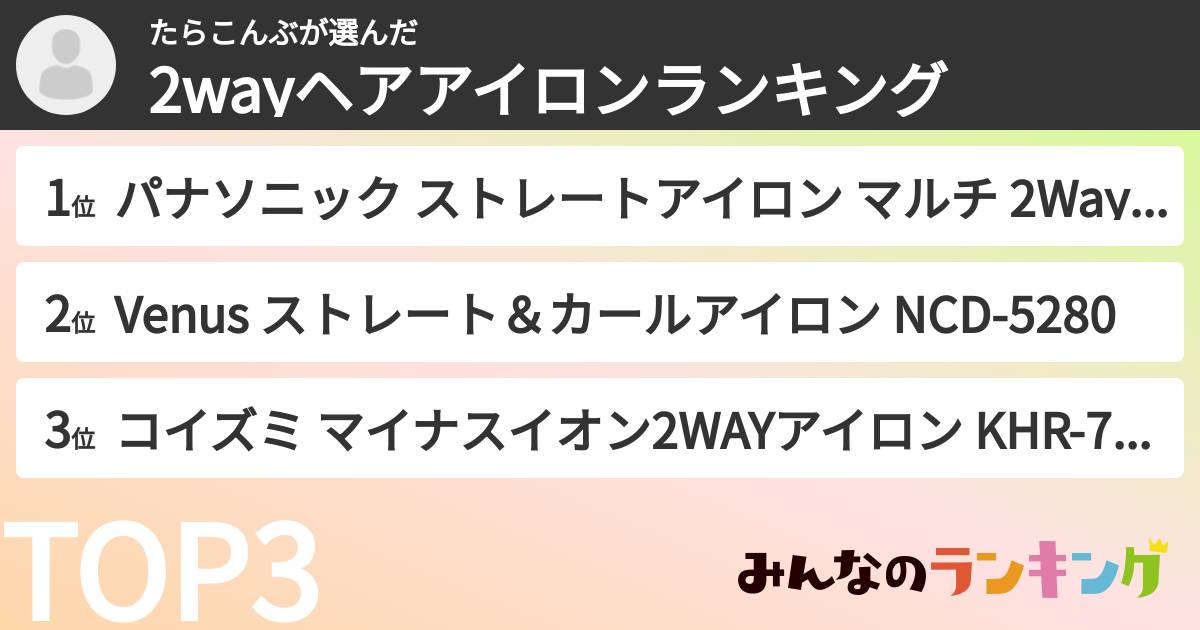 たらこんぶが選んだ
2wayヘアアイロンランキング

1位 パナソニック ストレートアイロン マルチ 2Way...

2位 Venus ストレート＆カールアイロン NCD-5280

3位 コイズミ マイナスイオン2WAYアイロン KHR-7...

TOP3

みんなのランキング